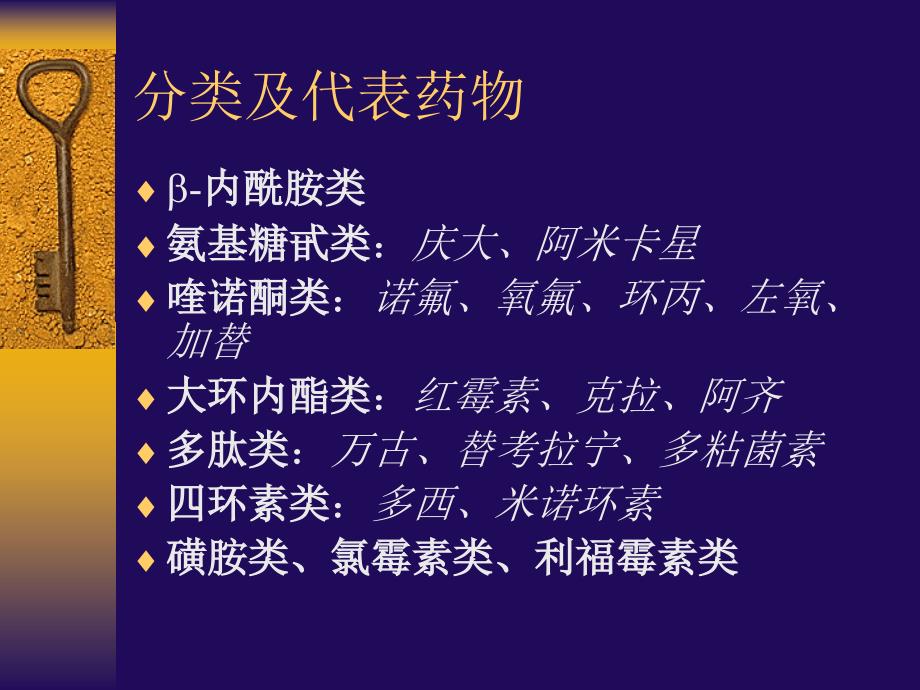 分类及代表药物

♦ β-内酰胺类
♦ 氨基糖甙类：庆大、阿米卡星
♦ 喹诺酮类：诺氟、氧氟、环丙、左氧、加替
♦ 大环内酯类：红霉素、克拉、阿齐
♦ 多肽类：万古、替考拉宁、多粘菌素
♦ 四环素类：多西、米诺环素
♦ 磺胺类、氯霉素类、利福霉素类